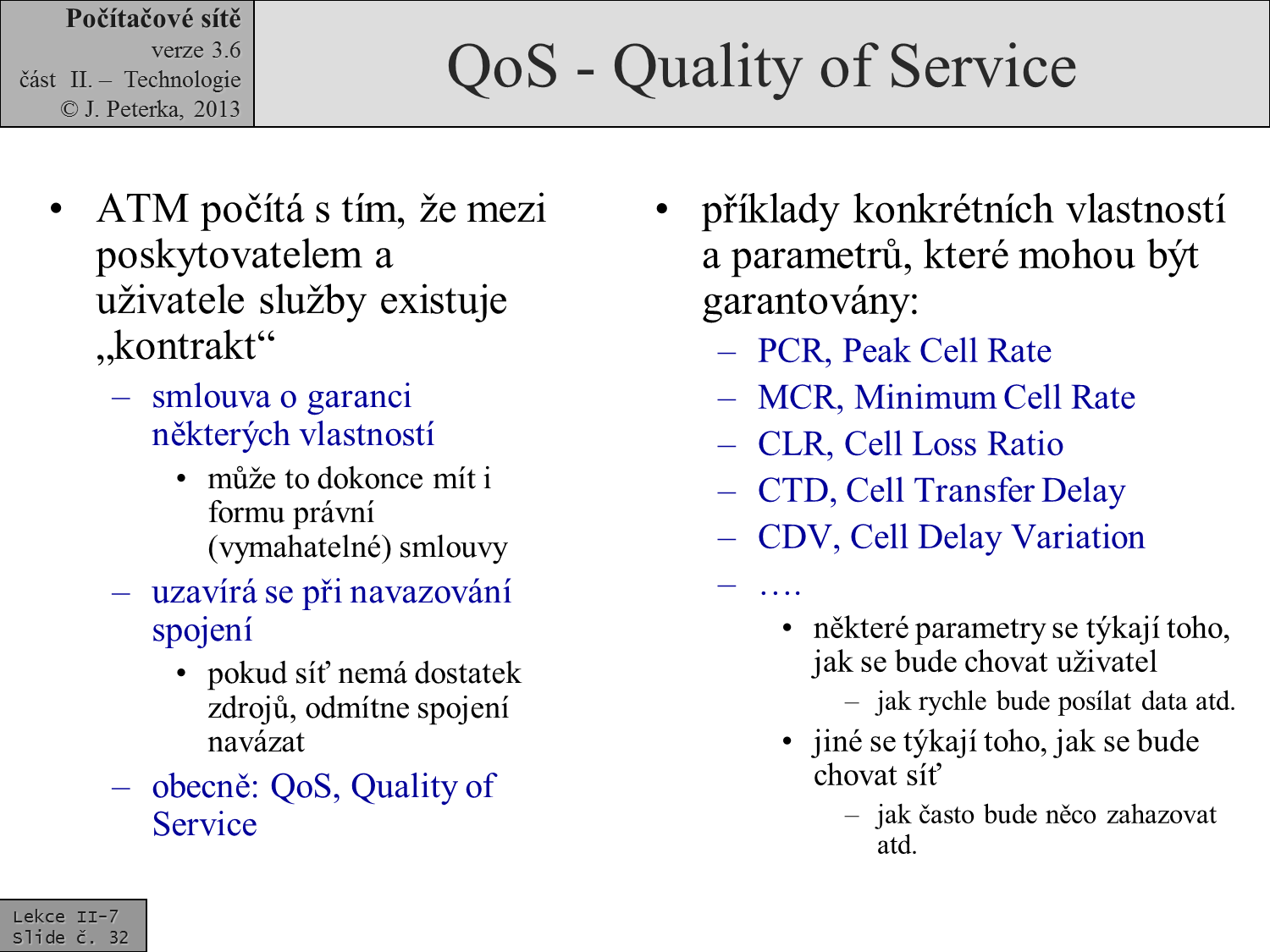 Počítačové sítě
verze 3.6
část II. – Technologie
© J. Peterka, 2013

QoS - Quality of Service

• ATM počítá s tím, že mezi poskytovatelem a uživatele služby existuje „kontrakt“
– smlouva o garanci některých vlastností
• může to dokonce mít i formu právní (vymahatelné) smlouvy
– uzavírá se při navazování spojení
• pokud síť nemá dostatek zdrojů, odmítne spojení navázat
– obecně: QoS, Quality of Service

• příklady konkrétních vlastností a parametrů, které mohou být garantovány:
– PCR, Peak Cell Rate
– MCR, Minimum Cell Rate
– CLR, Cell Loss Ratio
– CTD, Cell Transfer Delay
– CDV, Cell Delay Variation
– ….
• některé parametry se týkají toho, jak se bude chovat uživatel
– jak rychle bude posílat data atd.
• jiné se týkají toho, jak se bude chovat síť
– jak často bude něco zahazovat atd.

Lekce II-7
Slide č. 32